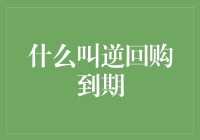 什么叫逆回购到期